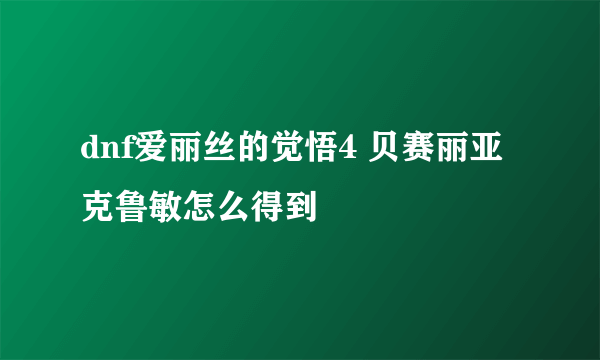 dnf爱丽丝的觉悟4 贝赛丽亚克鲁敏怎么得到